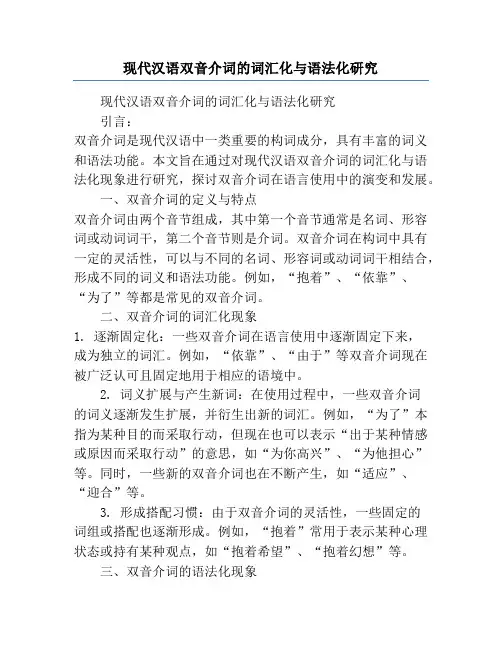 现代汉语双音介词的词汇化与语法化研究

现代汉语双音介词的词汇化与语法化研究

引言：

双音介词是现代汉语中一类重要的构词成分，具有丰富的词义和语法功能。本文旨在通过对现代汉语双音介词的词汇化与语法化现象进行研究，探讨双音介词在语言使用中的演变和发展。

一、双音介词的定义与特点

双音介词由两个音节组成，其中第一个音节通常是名词、形容词或动词词干，第二个音节则是介词。双音介词在构词中具有一定的灵活性，可以与不同的名词、形容词或动词词干相结合，形成不同的词义和语法功能。例如，“抱着”、“依靠”、“为了”等都是常见的双音介词。

二、双音介词的词汇化现象

1. 逐渐固定化：一些双音介词在语言使用中逐渐固定下来，成为独立的词汇。例如，“依靠”、“由于”等双音介词现在被广泛认可且固定地用于相应的语境中。

2. 词义扩展与产生新词：在使用过程中，一些双音介词的词义逐渐发生扩展，并衍生出新的词汇。例如，“为了”本指为某种目的而采取行动，但现在也可以表示“出于某种情感或原因而采取行动”的意思，如“为你高兴”、“为他担心”等。同时，一些新的双音介词也在不断产生，如“适应”、“迎合”等。

3. 形成搭配习惯：由于双音介词的灵活性，一些固定的词组或搭配也逐渐形成。例如，“抱着”常用于表示某种心理状态或持有某种观点，如“抱着希望”、“抱着幻想”等。

三、双音介词的语法化现象